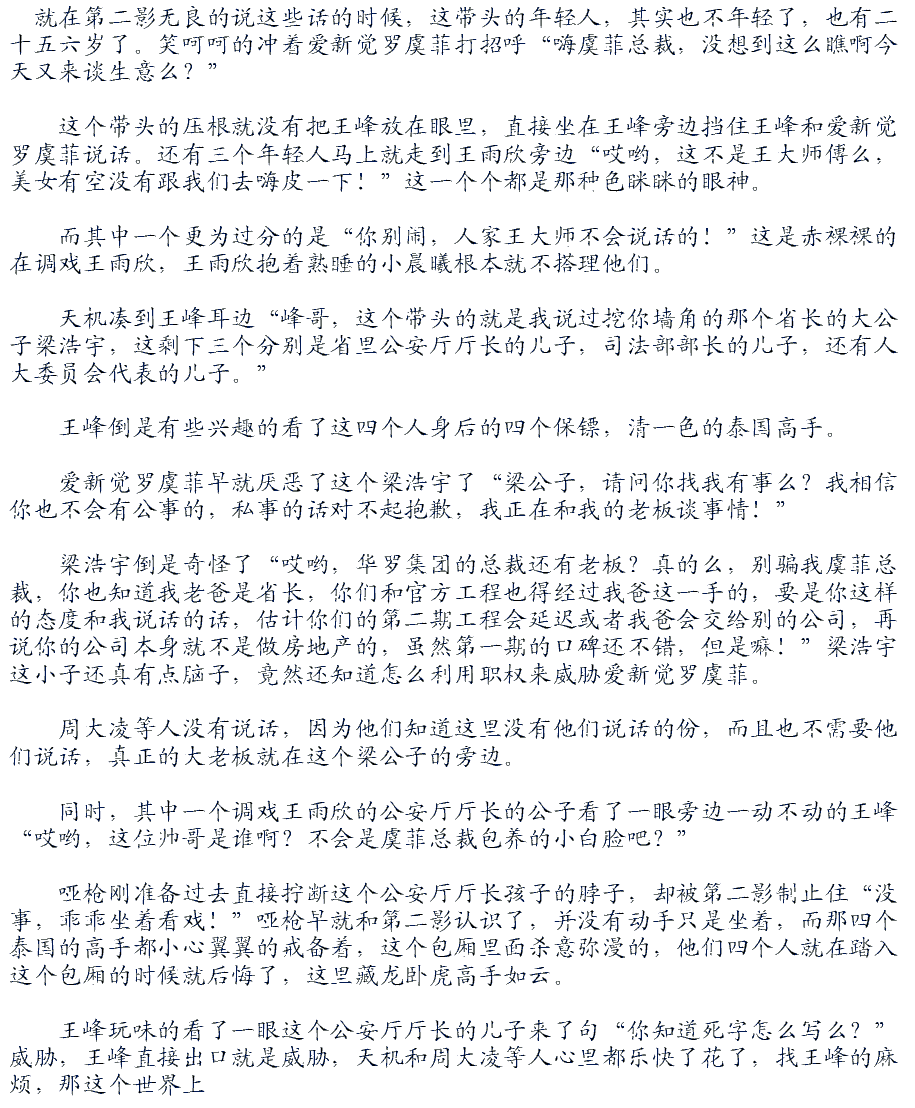 就在第二影无良的说这些话的时候，这带头的年轻人，其实也不年轻了，也有二十五六岁了。笑呵呵的冲着爱新觉罗虞菲打招呼“嗨虞菲总裁，没想到这么瞧啊今天又来谈生意么？”

这个带头的压根就没有把王峰放在眼里，直接坐在王峰旁边挡住王峰和爱新觉罗虞菲说话。还有三个年轻人马上就走到王雨欣旁边“哎哟，这不是王大师傅么，美女有空没有跟我们去嗨皮一下！”这一个个都是那种色眯眯的眼神。

而其中一个更为过分的是“你别闹，人家王大师不会说话的！”这是赤裸裸的在调戏王雨欣，王雨欣抱着熟睡的小晨曦根本就不搭理他们。

天机凑到王峰耳边“峰哥，这个带头的就是我说过挖你墙角的那个省长的大公子梁浩宇，这剩下三个分别是省里公安厅厅长的儿子，司法部部长的儿子，还有人大委员会代表的儿子。”

王峰倒是有些兴趣的看了这四个人身后的四个保镖，清一色的泰国高手。

爱新觉罗虞菲早就厌恶了这个梁浩宇了“梁公子，请问你找我有事么？我相信你也不会有公事的，私事的话对不起抱歉，我正在和我的老板谈事情！”

梁浩宇倒是奇怪了“哎哟，华罗集团的总裁还有老板？真的么，别骗我虞菲总裁，你也知道我老爸是省长，你们和官方工程也得经过我爸这一手的，要是你这样的态度和我说话的话，估计你们的第二期工程会延迟或者我爸会交给别的公司，再说你的公司本身就不是做房地产的，虽然第一期的口碑还不错，但是嘛！”梁浩宇这小子还真有点脑子，竟然还知道怎么利用职权来威胁爱新觉罗虞菲。

周大凌等人没有说话，因为他们知道这里没有他们说话的份，而且也不需要他们说话，真正的大老板就在这个梁公子的旁边。

同时，其中一个调戏王雨欣的公安厅厅长的公子看了一眼旁边一动不动的王峰“哎哟，这位帅哥是谁啊？不会是虞菲总裁包养的小白脸吧？”

哑枪刚准备过去直接拧断这个公安厅厅长孩子的脖子，却被第二影制止住“没事，乖乖坐着看戏！”哑枪早就和第二影认识了，并没有动手只是坐着，而那四个泰国的高手都小心翼翼的戒备着，这个包厢里面杀意弥漫的，他们四个人就在踏入这个包厢的时候就后悔了，这里藏龙卧虎高手如云。

王峰玩味的看了一眼这个公安厅厅长的儿子来了句“你知道死字怎么写么？”威胁，王峰直接出口就是威胁，天机和周大凌等人心里都乐快了花了，找王峰的麻烦，那这个世界上